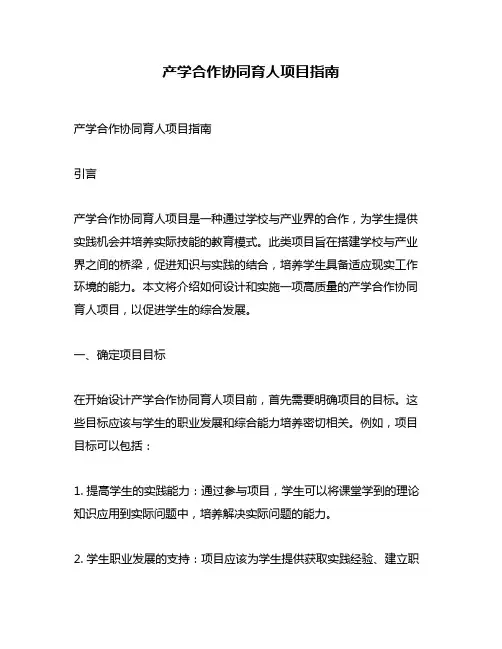 产学合作协同育人项目指南

产学合作协同育人项目指南

引言

产学合作协同育人项目是一种通过学校与产业界的合作，为学生提供实践机会并培养实际技能的教育模式。此类项目旨在搭建学校与产业界之间的桥梁，促进知识与实践的结合，培养学生具备适应现实工作环境的能力。本文将介绍如何设计和实施一项高质量的产学合作协同育人项目，以促进学生的综合发展。

一、确定项目目标

在开始设计产学合作协同育人项目前，首先需要明确项目的目标。这些目标应该与学生的职业发展和综合能力培养密切相关。例如，项目目标可以包括：

1. 提高学生的实践能力：通过参与项目，学生可以将课堂学到的理论知识应用到实际问题中，培养解决实际问题的能力。

2. 学生职业发展的支持：项目应该为学生提供获取实践经验、建立职